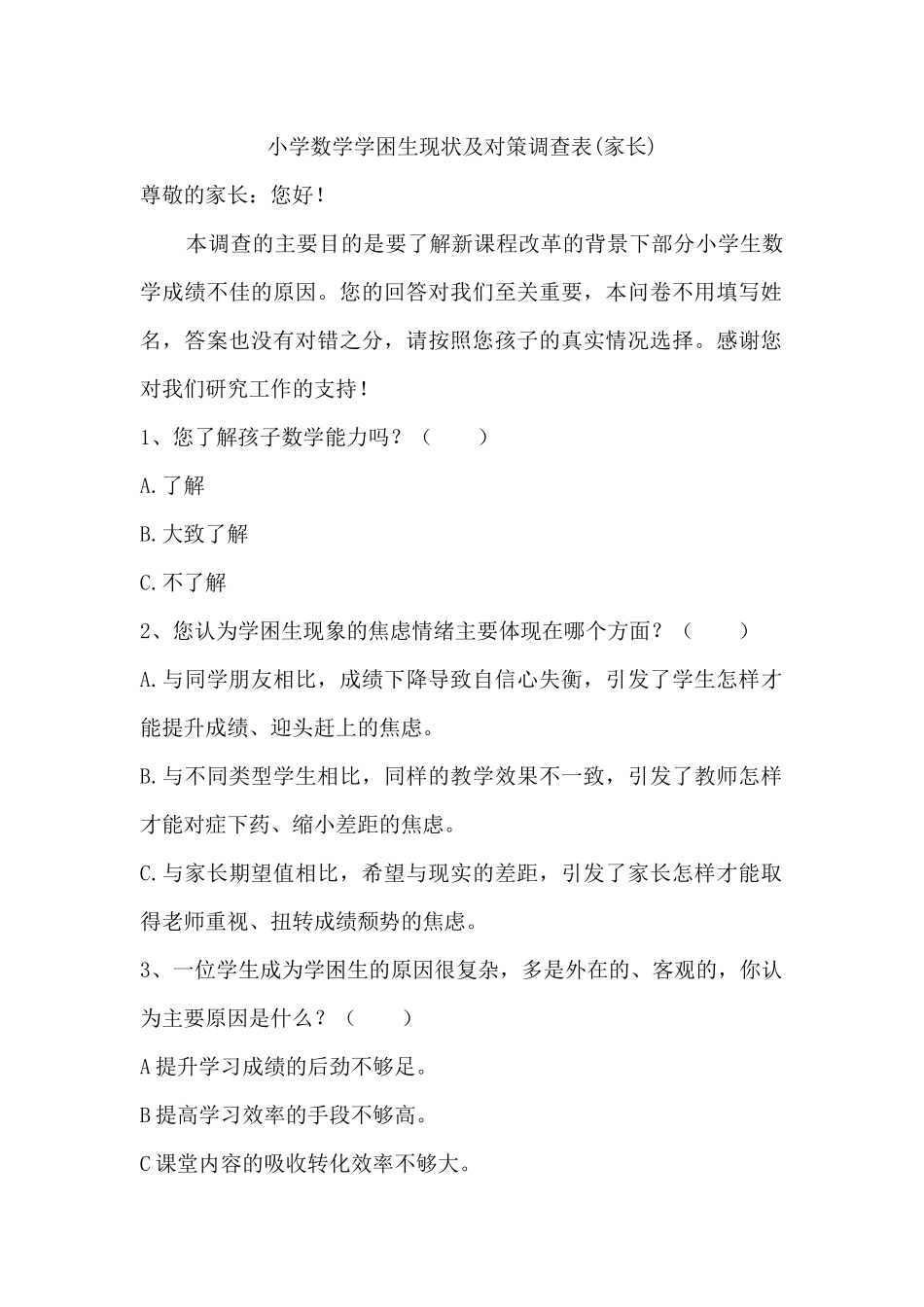 小学数学学困生现状及对策调查表(家长)

尊敬的家长：您好！

本调查的主要目的是要了解新课程改革的背景下部分小学生数学成绩不佳的原因。您的回答对我们至关重要，本问卷不用填写姓名，答案也没有对错之分，请按照您孩子的真实情况选择。感谢您对我们研究工作的支持！

1、您了解孩子数学能力吗？（　　）

A.了解

B.大致了解

C.不了解

2、您认为学困生现象的焦虑情绪主要体现在哪个方面？（　　）

A.与同学朋友相比，成绩下降导致自信心失衡，引发了学生怎样才能提升成绩、迎头赶上的焦虑。

B.与不同类型学生相比，同样的教学效果不一致，引发了教师怎样才能对症下药、缩小差距的焦虑。

C.与家长期望值相比，希望与现实的差距，引发了家长怎样才能取得老师重视、扭转成绩颓势的焦虑。

3、一位学生成为学困生的原因很复杂，多是外在的、客观的，你认为主要原因是什么？（　　）

A提升学习成绩的后劲不够足。

B提高学习效率的手段不够高。

C课堂内容的吸收转化效率不够大。